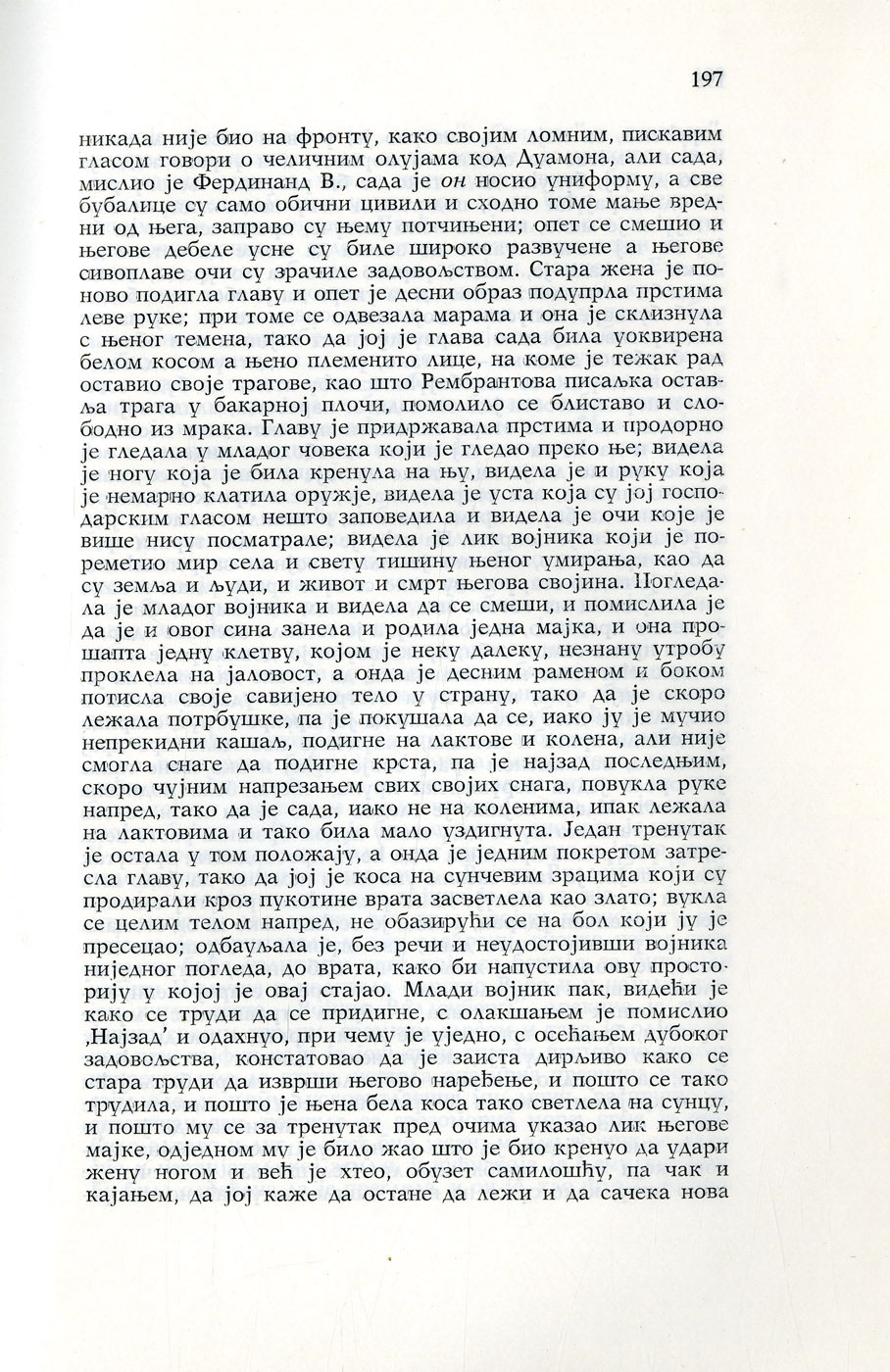 197

никада није био на фронту, како својим ломним, пискавим гласом говори о челичним олујама код Дуамона, али сада, мислио је Фердинанд В., сада је он носио униформу, а све бубалице су само обични цивили и сходно томе мање вредни од њега, заправо су њему потчињени; опет се смешио и његове дебеле усне су биле широко развучене а његове сивоплаве очи су зрачиле задовољством. Стара жена је поново подигла главу и опет је десни образ подупрла прстима леве руке; при томе се одвезала марама и она је склизнула с њеног темена, тако да јој је глава сада била уоквирена белом косом а њено племенито лице, на коме је тежак рад оставио своје трагове, као што Рембрантова писаљка оставља трага у бакарној плочи, помолило се блиставо и слободно из мрака. Главу је придржавала прстима и продорно је гледала у младог човека који је гледао преко ње; видела је ногу која је била кренула на њу, видела је и руку која је немарно клатила оружје, видела је уста која су јој господарским гласом нешто заповедила и видела је очи које је више нису посматрале; видела је лик војника који је пореметио мир села и свету тишину њеног умирања, као да су земља и људи, и живот и смрт његова својина. Погледала је младог војника и видела да се смеши, и помислила је да је и овог сина занела и родила једна мајка, и она прошапта једну клетву, којом је неку далеку, незнану утробу проклела на јаловост, а онда је десним раменом и боком потисла своје савијено тело у страну, тако да је скоро лежала потрбушке, па је покушала да се, иако ју је мучио непрекидни кашаљ, подигне на лактове и колена, али није смогла снаге да подигне крста, па је најзад последњим, скоро чујним напрезањем свих својих снага, повукла руке напред, тако да је сада, иако не на коленима, ипак лежала на лактовима и тако била мало уздигнута. Један тренутак је остала у том положају, а онда је једним покретом затресла главу, тако да јој је коса на сунчевим зрацима који су продирали кроз пукотине врата засветлела као злато; вукла се целим телом напред, не обазирући се на бол који ју је пресецао; одбауљала је, без речи и неудостојивши војника ниједног погледа, до врата, како би напустила ову просторију у којој је овај стајао. Млади војник пак, видећи је како се труди да се придигне, с олакшањем је помислио ‚Најзад' и одахнуо, при чему је уједно, с осећањем дубоког задовољства, констатовао да је заиста дирљиво како се стара труди да изврши његово наређење, и пошто се тако трудила, и пошто је њена бела коса тако светлела на сунцу, и пошто му се за тренутак пред очима указао лик његове мајке, одједном му је било жао што је био кренуо да удари жену ногом и већ је хтео, обузет самилошћу, па чак и кајањем, да јој каже да остане да лежи и да сачека нова